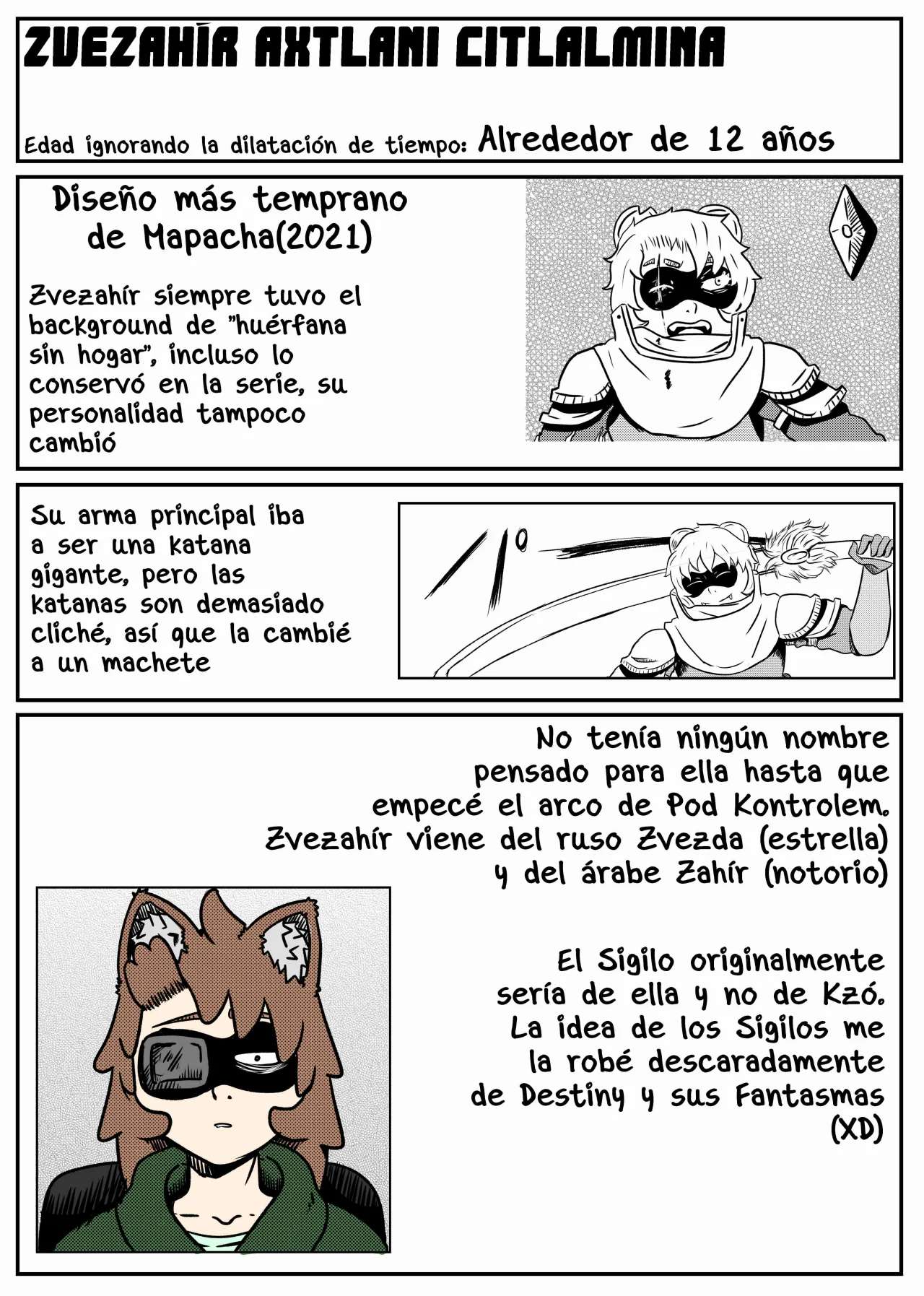 ZVEZAHÍR AXTLANI CITLALMINA

Edad ignorando la dilatación de tiempo: Alrededor de 12 años

Diseño más temprano de Mapacha(2021)

Zvezahír siempre tuvo el background de "huérfana sin hogar", incluso lo conservó en la serie, su personalidad tampoco cambió

Su arma principal iba a ser una katana gigante, pero las katanas son demasiado cliché, así que la cambié a un machete

No tenía ningún nombre pensado para ella hasta que empecé el arco de Pod Kontrolem. Zvezahír viene del ruso Zvezda (estrella) y del árabe Zahír (notorio)

El Sigilo originalmente sería de ella y no de Kzó. La idea de los Sigilos me la robé descaradamente de Destiny y sus Fantasmas (XD)